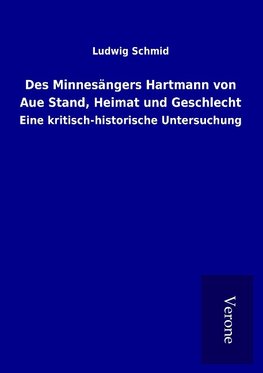 Ludwig Schmid

Des Minnesängers Hartmann von Aue Stand, Heimat und Geschlecht

Eine kritisch-historische Untersuchung

Verone